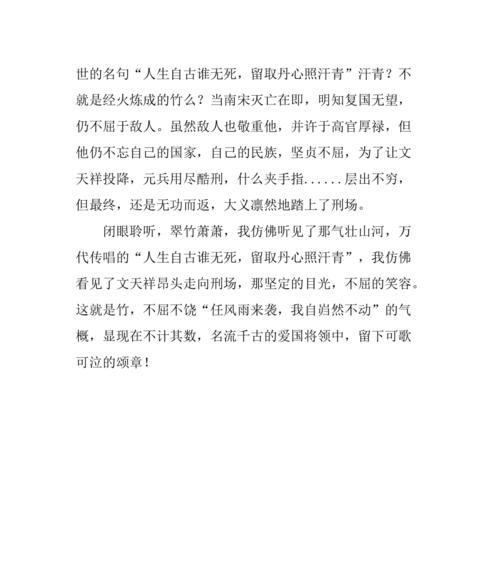 世的名句“人生自古谁无死，留取丹心照汗青”汗青？不就是经火炼成的竹么？当南宋灭亡在即，明知复国无望，仍不屈于敌人。虽然敌人也敬重他，并许于高官厚禄，但他仍不忘自己的国家，自己的民族，坚贞不屈，为了让文天祥投降，元兵用尽酷刑，什么夹手指......层出不穷，但最终，还是无功而返，大义凛然地踏上了刑场。

闭眼聆听，翠竹萧萧，我仿佛听见了那气壮山河，万代传唱的“人生自古谁无死，留取丹心照汗青”，我仿佛看见了文天祥昂头走向刑场，那坚定的目光，不屈的笑容。这就是竹，不屈不饶“任风雨来袭，我自岿然不动”的气概，显现在不计其数，名流千古的爱国将领中，留下可歌可泣的颂章！